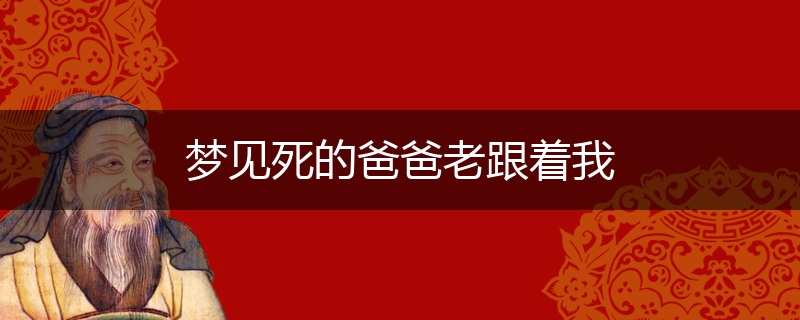 梦见死的爸爸老跟着我